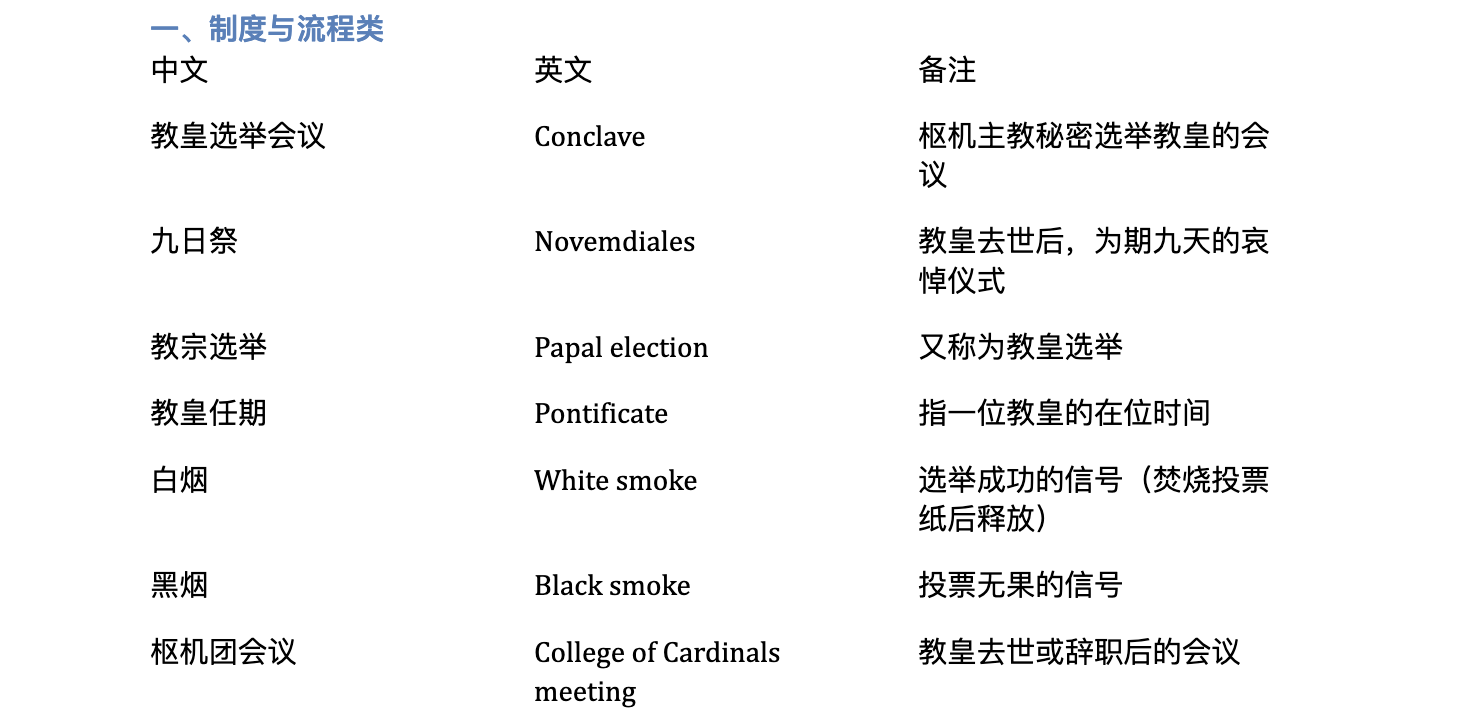 一、制度与流程类

| 中文 | 英文 | 备注 |
|---|---|---|
| 教皇选举会议 | Conclave | 枢机主教秘密选举教皇的会议 |
| 九日祭 | Novemdiales | 教皇去世后，为期九天的哀悼仪式 |
| 教宗选举 | Papal election | 又称为教皇选举 |
| 教皇任期 | Pontificate | 指一位教皇的在位时间 |
| 白烟 | White smoke | 选举成功的信号（焚烧投票纸后释放） |
| 黑烟 | Black smoke | 投票无果的信号 |
| 枢机团会议 | College of Cardinals meeting | 教皇去世或辞职后的会议 |